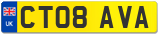 UK
CT08 AVA